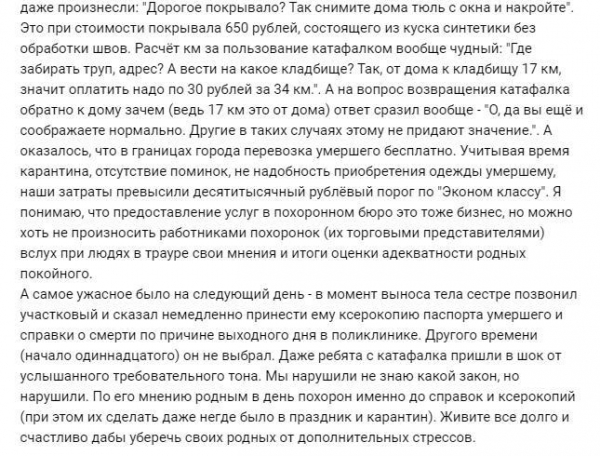 даже произнесли: "Дорогое покрывало? Так снимите дома тюль с окна и накройте". Это при стоимости покрывала 650 рублей, состоящего из куска синтетики без обработки швов. Расчёт км за пользование катафалком вообще чудный: "Где забирать труп, адрес? А вести на какое кладбище? Так, от дома к кладбищу 17 км, значит оплатить надо по 30 рублей за 34 км.". А на вопрос возвращения катафалка обратно к дому зачем (ведь 17 км это от дома) ответ сразил вообще - "О, да вы ещё и соображаете нормально. Другие в таких случаях этому не придают значение.". А оказалось, что в границах города перевозка умершего бесплатно. Учитывая время карантина, отсутствие поминок, не надобность приобретения одежды умершему, наши затраты превысили десятитысячный рублёвый порог по "Эконом классу". Я понимаю, что предоставление услуг в похоронном бюро это тоже бизнес, но можно хоть не произносить работниками похоронок (их торговыми представителями) вслух при людях в трауре свои мнения и итоги оценки адекватности родных покойного.
А самое ужасное было на следующий день - в момент выноса тела сестре позвонил участковый и сказал немедленно принести ему ксерокопию паспорта умершего и справки о смерти по причине выходного дня в поликлинике. Другого времени (начало одиннадцатого) он не выбрал. Даже ребята с катафалка пришли в шок от услышанного требовательного тона. Мы нарушили не знаю какой закон, но нарушили. По его мнению родным в день похорон именно до справок и ксерокопий (при этом их сделать даже негде было в праздник и карантин). Живите все долго и счастливо дабы уберечь своих родных от дополнительных стрессов.